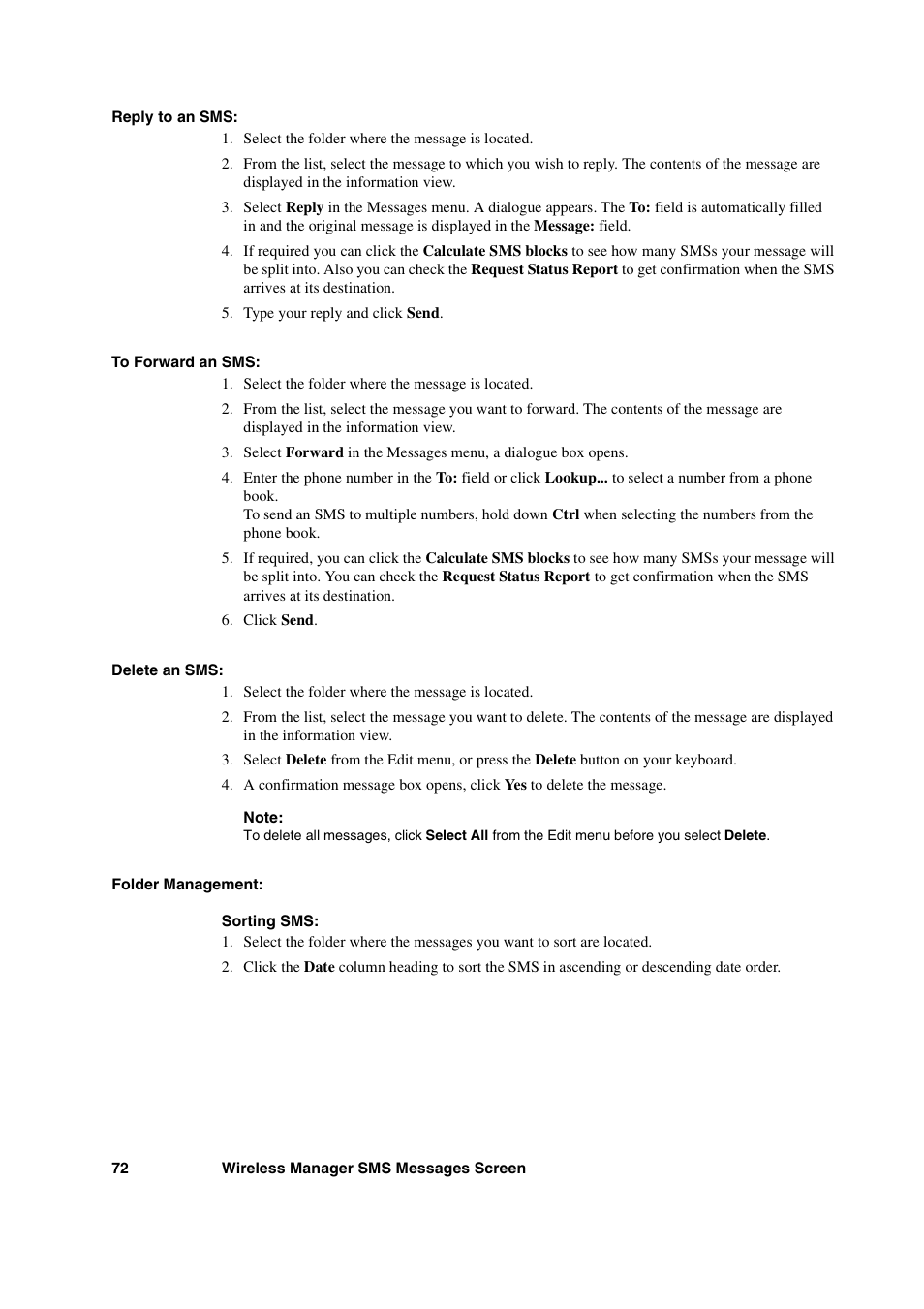 Reply to an SMS:

1. Select the folder where the message is located.

2. From the list, select the message to which you wish to reply. The contents of the message are displayed in the information view.

3. Select Reply in the Messages menu. A dialogue appears. The To: field is automatically filled in and the original message is displayed in the Message: field.

4. If required you can click the Calculate SMS blocks to see how many SMSs your message will be split into. Also you can check the Request Status Report to get confirmation when the SMS arrives at its destination.

5. Type your reply and click Send.

To Forward an SMS:

1. Select the folder where the message is located.

2. From the list, select the message you want to forward. The contents of the message are displayed in the information view.

3. Select Forward in the Messages menu, a dialogue box opens.

4. Enter the phone number in the To: field or click Lookup... to select a number from a phone book.
To send an SMS to multiple numbers, hold down Ctrl when selecting the numbers from the phone book.

5. If required, you can click the Calculate SMS blocks to see how many SMSs your message will be split into. You can check the Request Status Report to get confirmation when the SMS arrives at its destination.

6. Click Send.

Delete an SMS:

1. Select the folder where the message is located.

2. From the list, select the message you want to delete. The contents of the message are displayed in the information view.

3. Select Delete from the Edit menu, or press the Delete button on your keyboard.

4. A confirmation message box opens, click Yes to delete the message.

Note:
To delete all messages, click Select All from the Edit menu before you select Delete.

Folder Management:

Sorting SMS:

1. Select the folder where the messages you want to sort are located.

2. Click the Date column heading to sort the SMS in ascending or descending date order.

72 Wireless Manager SMS Messages Screen